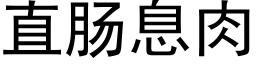 直肠息肉